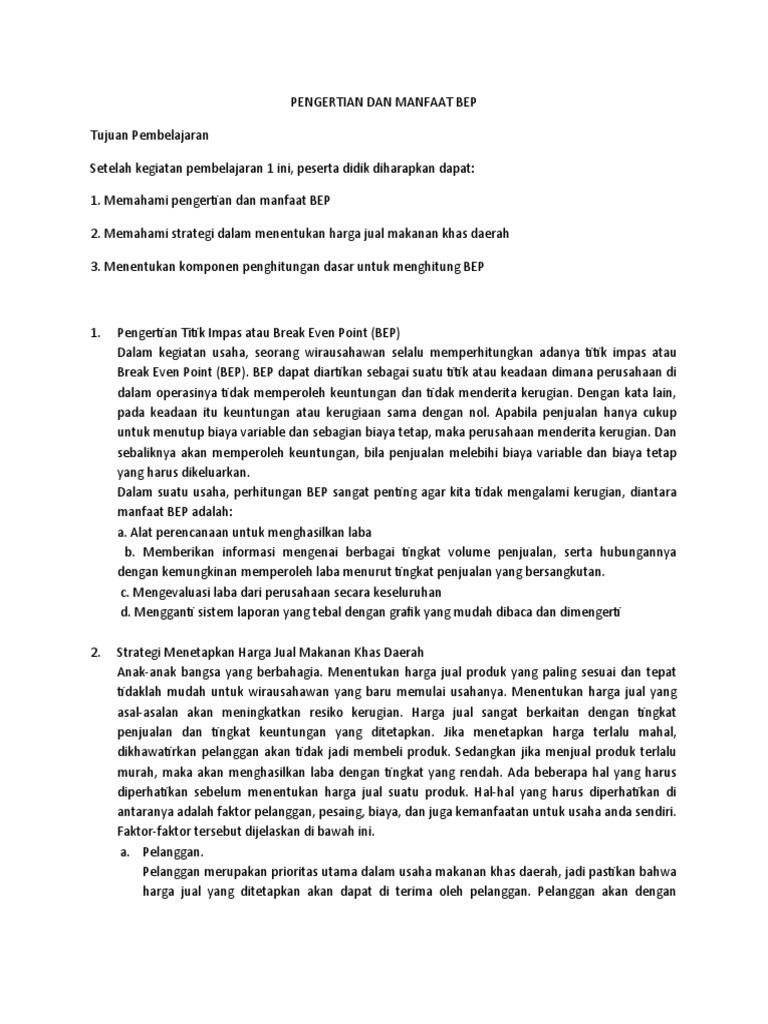 PENGERTIAN DAN MANFAAT BEP

Tujuan Pembelajaran

Setelah kegiatan pembelajaran 1 ini, peserta didik diharapkan dapat:

1. Memahami pengertian dan manfaat BEP

2. Memahami strategi dalam menentukan harga jual makanan khas daerah

3. Menentukan komponen penghitungan dasar untuk menghitung BEP

1. Pengertian Titik Impas atau Break Even Point (BEP)
Dalam kegiatan usaha, seorang wirausahawan selalu memperhitungkan adanya titik impas atau Break Even Point (BEP). BEP dapat diartikan sebagai suatu titik atau keadaan dimana perusahaan di dalam operasinya tidak memperoleh keuntungan dan tidak menderita kerugian. Dengan kata lain, pada keadaan itu keuntungan atau kerugiaan sama dengan nol. Apabila penjualan hanya cukup untuk menutup biaya variable dan sebagian biaya tetap, maka perusahaan menderita kerugian. Dan sebaliknya akan memperoleh keuntungan, bila penjualan melebihi biaya variable dan biaya tetap yang harus dikeluarkan.
Dalam suatu usaha, perhitungan BEP sangat penting agar kita tidak mengalami kerugian, diantara manfaat BEP adalah:
a. Alat perencanaan untuk menghasilkan laba
b. Memberikan informasi mengenai berbagai tingkat volume penjualan, serta hubungannya dengan kemungkinan memperoleh laba menurut tingkat penjualan yang bersangkutan.
c. Mengevaluasi laba dari perusahaan secara keseluruhan
d. Mengganti sistem laporan yang tebal dengan grafik yang mudah dibaca dan dimengerti

2. Strategi Menetapkan Harga Jual Makanan Khas Daerah
Anak-anak bangsa yang berbahagia. Menentukan harga jual produk yang paling sesuai dan tepat tidaklah mudah untuk wirausahawan yang baru memulai usahanya. Menentukan harga jual yang asal-asalan akan meningkatkan resiko kerugian. Harga jual sangat berkaitan dengan tingkat penjualan dan tingkat keuntungan yang ditetapkan. Jika menetapkan harga terlalu mahal, dikhawatirkan pelanggan akan tidak jadi membeli produk. Sedangkan jika menjual produk terlalu murah, maka akan menghasilkan laba dengan tingkat yang rendah. Ada beberapa hal yang harus diperhatikan sebelum menentukan harga jual suatu produk. Hal-hal yang harus diperhatikan di antaranya adalah faktor pelanggan, pesaing, biaya, dan juga kemanfaatan untuk usaha anda sendiri. Faktor-faktor tersebut dijelaskan di bawah ini.
a. Pelanggan.
Pelanggan merupakan prioritas utama dalam usaha makanan khas daerah, jadi pastikan bahwa harga jual yang ditetapkan akan dapat di terima oleh pelanggan. Pelanggan akan dengan